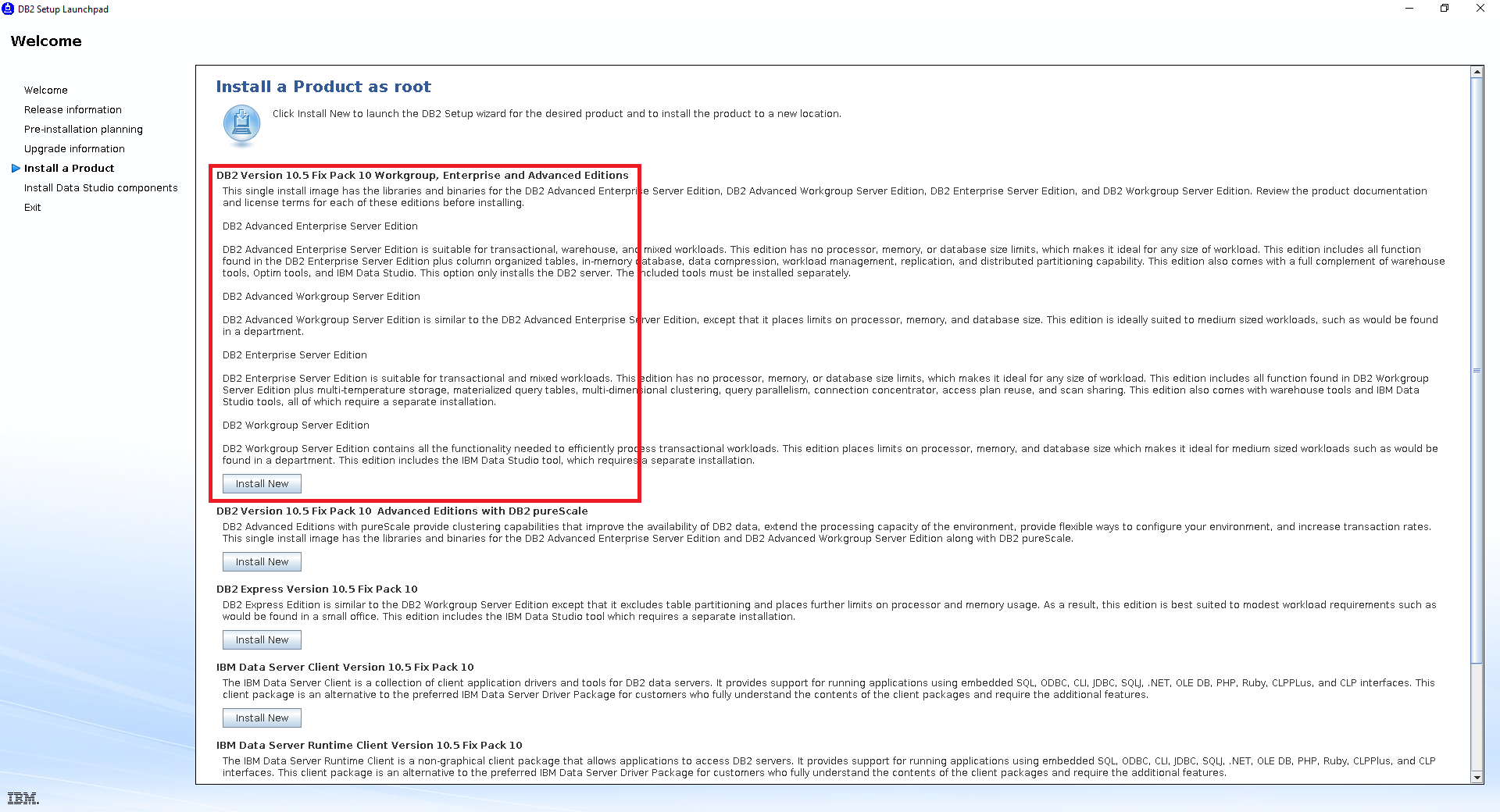 DB2 Setup Launchpad

Welcome

Welcome
Release information
Pre-installation planning
Upgrade information
Install a Product
Install Data Studio components
Exit

Install a Product as root

Click Install New to launch the DB2 Setup wizard for the desired product and to install the product to a new location.

DB2 Version 10.5 Fix Pack 10 Workgroup, Enterprise and Advanced Editions

This single install image has the libraries and binaries for the DB2 Advanced Enterprise Server Edition, DB2 Advanced Workgroup Server Edition, DB2 Enterprise Server Edition, and DB2 Workgroup Server Edition. Review the product documentation and license terms for each of these editions before installing.

DB2 Advanced Enterprise Server Edition

DB2 Advanced Enterprise Server Edition is suitable for transactional, warehouse, and mixed workloads. This edition has no processor, memory, or database size limits, which makes it ideal for any size of workload. This edition includes all function found in the DB2 Enterprise Server Edition plus column organized tables, in-memory database, data compression, workload management, replication, and distributed partitioning capability. This edition also comes with a full complement of warehouse tools, Optim tools, and IBM Data Studio. This option only installs the DB2 server. The included tools must be installed separately.

DB2 Advanced Workgroup Server Edition

DB2 Advanced Workgroup Server Edition is similar to the DB2 Advanced Enterprise Server Edition, except that it places limits on processor, memory, and database size. This edition is ideally suited to medium sized workloads, such as would be found in a department.

DB2 Enterprise Server Edition

DB2 Enterprise Server Edition is suitable for transactional and mixed workloads. This edition has no processor, memory, or database size limits, which makes it ideal for any size of workload. This edition includes all function found in DB2 Workgroup Server Edition plus multi-temperature storage, materialized query tables, multi-dimensional clustering, query parallelism, connection concentrator, access plan reuse, and scan sharing. This edition also comes with warehouse tools and IBM Data Studio tools, all of which require a separate installation.

DB2 Workgroup Server Edition

DB2 Workgroup Server Edition contains all the functionality needed to efficiently process transactional workloads. This edition places limits on processor, memory, and database size which makes it ideal for medium sized workloads such as would be found in a department. This edition includes the IBM Data Studio tool, which requires a separate installation.

Install New

DB2 Version 10.5 Fix Pack 10 Advanced Editions with DB2 pureScale

DB2 Advanced Editions with pureScale provide clustering capabilities that improve the availability of DB2 data, extend the processing capacity of the environment, provide flexible ways to configure your environment, and increase transaction rates. This single install image has the libraries and binaries for the DB2 Advanced Enterprise Server Edition and DB2 Advanced Workgroup Server Edition along with DB2 pureScale.

Install New

DB2 Express Version 10.5 Fix Pack 10

DB2 Express Edition is similar to the DB2 Workgroup Server Edition except that it excludes table partitioning and places further limits on processor and memory usage. As a result, this edition is best suited to modest workload requirements such as would be found in a small office. This edition includes the IBM Data Studio tool which requires a separate installation.

Install New

IBM Data Server Client Version 10.5 Fix Pack 10

The IBM Data Server Client is a collection of client application drivers and tools for DB2 data servers. It provides support for running applications using embedded SQL, ODBC, CLI, JDBC, SQLJ, .NET, OLE DB, PHP, Ruby, CLPPLus, and CLP interfaces. This client package is an alternative to the preferred IBM Data Server Driver Package for customers who fully understand the contents of the client packages and require the additional features.

Install New

IBM Data Server Runtime Client Version 10.5 Fix Pack 10

The IBM Data Server Runtime Client is a non-graphical client package that allows applications to access DB2 servers. It provides support for running applications using embedded SQL, ODBC, CLI, JDBC, SQLJ, .NET, OLE DB, PHP, Ruby, CLPPlus, and CLP interfaces. This client package is an alternative to the preferred IBM Data Server Driver Package for customers who fully understand the contents of the client packages and require the additional features.

IBM.